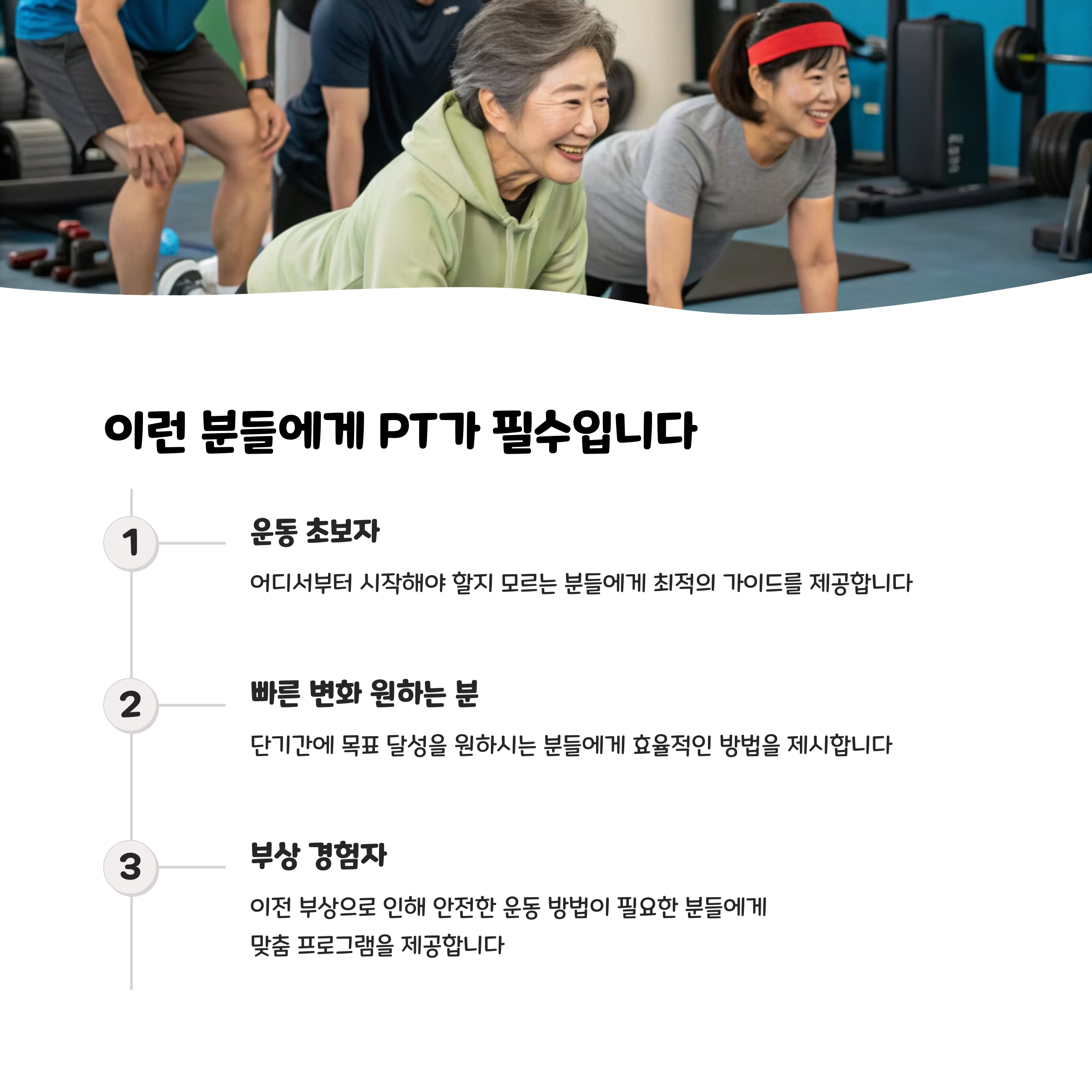 이런 분들에게 PT가 필수입니다

1

운동 초보자

어디서부터 시작해야 할지 모르는 분들에게 최적의 가이드를 제공합니다

2

빠른 변화 원하는 분

단기간에 목표 달성을 원하시는 분들에게 효율적인 방법을 제시합니다

3

부상 경험자

이전 부상으로 인해 안전한 운동 방법이 필요한 분들에게 맞춤 프로그램을 제공합니다